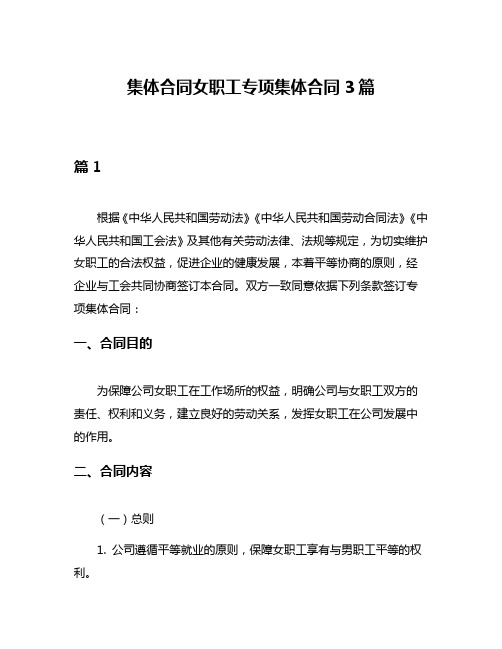 集体合同女职工专项集体合同3篇

篇1

根据《中华人民共和国劳动法》《中华人民共和国劳动合同法》《中华人民共和国工会法》及其他有关劳动法律、法规等规定，为切实维护女职工的合法权益，促进企业的健康发展，本着平等协商的原则，经企业与工会共同协商签订本合同。双方一致同意依据下列条款签订专项集体合同：

一、合同目的

为保障公司女职工在工作场所的权益，明确公司与女职工双方的责任、权利和义务，建立良好的劳动关系，发挥女职工在公司发展中的作用。

二、合同内容

（一）总则

1. 公司遵循平等就业的原则，保障女职工享有与男职工平等的权利。